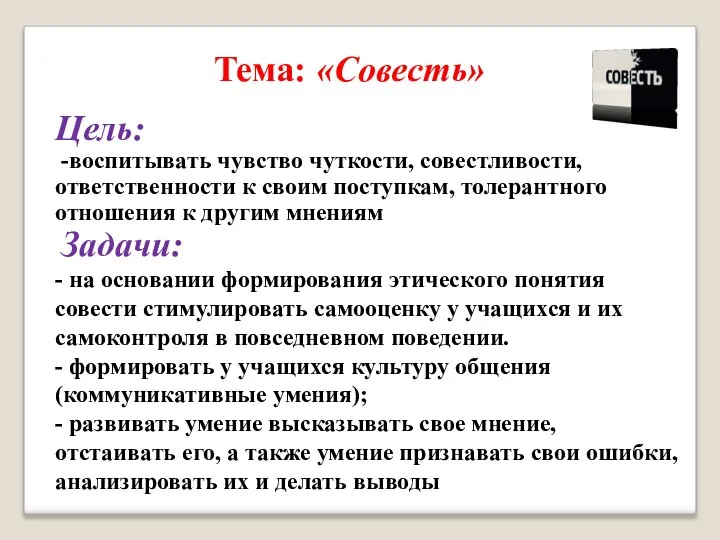 Тема: «Совесть»

СОВЕСТЬ

Цель:

-воспитывать чувство чуткости, совестливости, ответственности к своим поступкам, толерантного отношения к другим мнениям

Задачи:

- на основании формирования этического понятия совести стимулировать самооценку у учащихся и их самоконтроля в повседневном поведении.

- формировать у учащихся культуру общения (коммуникативные умения);

- развивать умение высказывать свое мнение, отстаивать его, а также умение признавать свои ошибки, анализировать их и делать выводы